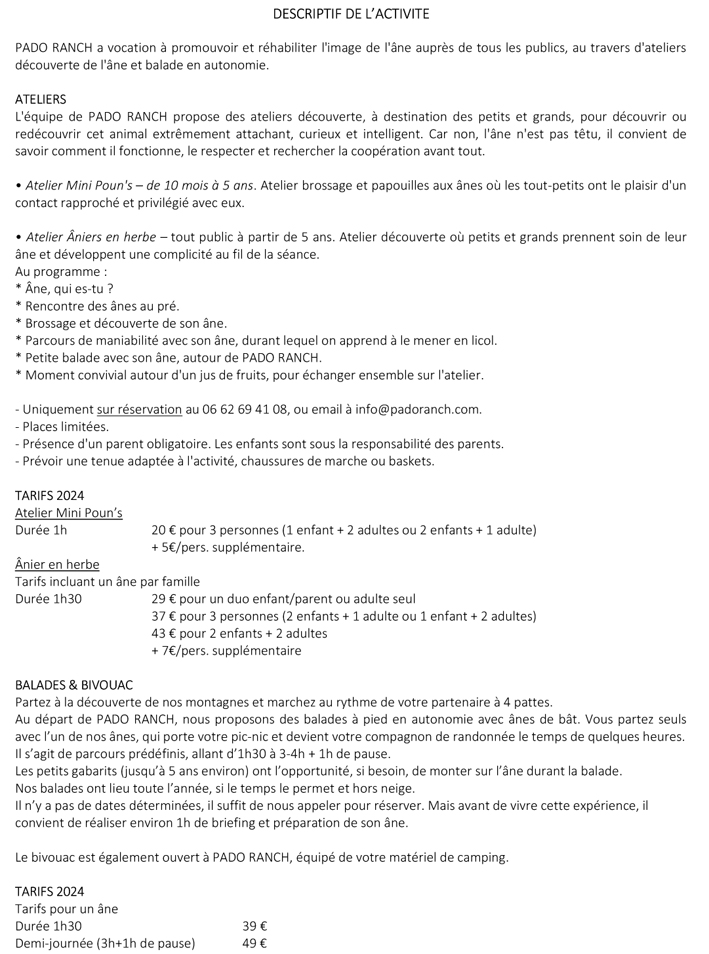 DESCRIPTIF DE L'ACTIVITE

PADO RANCH a vocation à promouvoir et réhabiliter l'image de l'âne auprès de tous les publics, au travers d'ateliers découverte de l'âne et balade en autonomie.

ATELIERS
L'équipe de PADO RANCH propose des ateliers découverte, à destination des petits et grands, pour découvrir ou redécouvrir cet animal extrêmement attachant, curieux et intelligent. Car non, l'âne n'est pas têtu, il convient de savoir comment il fonctionne, le respecter et rechercher la coopération avant tout.

• Atelier Mini Poun's – de 10 mois à 5 ans. Atelier brossage et papouilles aux ânes où les tout-petits ont le plaisir d'un contact rapproché et privilégié avec eux.

• Atelier Âniers en herbe – tout public à partir de 5 ans. Atelier découverte où petits et grands prennent soin de leur âne et développent une complicité au fil de la séance.
Au programme :
* Âne, qui es-tu ?
* Rencontre des ânes au pré.
* Brossage et découverte de son âne.
* Parcours de maniabilité avec son âne, durant lequel on apprend à le mener en licol.
* Petite balade avec son âne, autour de PADO RANCH.
* Moment convivial autour d'un jus de fruits, pour échanger ensemble sur l'atelier.

- Uniquement sur réservation au 06 62 69 41 08, ou email à info@padoranch.com.
- Places limitées.
- Présence d'un parent obligatoire. Les enfants sont sous la responsabilité des parents.
- Prévoir une tenue adaptée à l'activité, chaussures de marche ou baskets.

TARIFS 2024
Atelier Mini Poun's
Durée 1h 20 € pour 3 personnes (1 enfant + 2 adultes ou 2 enfants + 1 adulte)
+ 5€/pers. supplémentaire.
Ânier en herbe
Tarifs incluant un âne par famille
Durée 1h30 29 € pour un duo enfant/parent ou adulte seul
37 € pour 3 personnes (2 enfants + 1 adulte ou 1 enfant + 2 adultes)
43 € pour 2 enfants + 2 adultes
+ 7€/pers. supplémentaire

BALADES & BIVOUAC
Partez à la découverte de nos montagnes et marchez au rythme de votre partenaire à 4 pattes.
Au départ de PADO RANCH, nous proposons des balades à pied en autonomie avec ânes de bât. Vous partez seuls avec l'un de nos ânes, qui porte votre pic-nic et devient votre compagnon de randonnée le temps de quelques heures.
Il s'agit de parcours prédéfinis, allant d'1h30 à 3-4h + 1h de pause.
Les petits gabarits (jusqu'à 5 ans environ) ont l'opportunité, si besoin, de monter sur l'âne durant la balade.
Nos balades ont lieu toute l'année, si le temps le permet et hors neige.
Il n'y a pas de dates déterminées, il suffit de nous appeler pour réserver. Mais avant de vivre cette expérience, il convient de réaliser environ 1h de briefing et préparation de son âne.

Le bivouac est également ouvert à PADO RANCH, équipé de votre matériel de camping.

TARIFS 2024
Tarifs pour un âne
Durée 1h30 39 €
Demi-journée (3h+1h de pause) 49 €